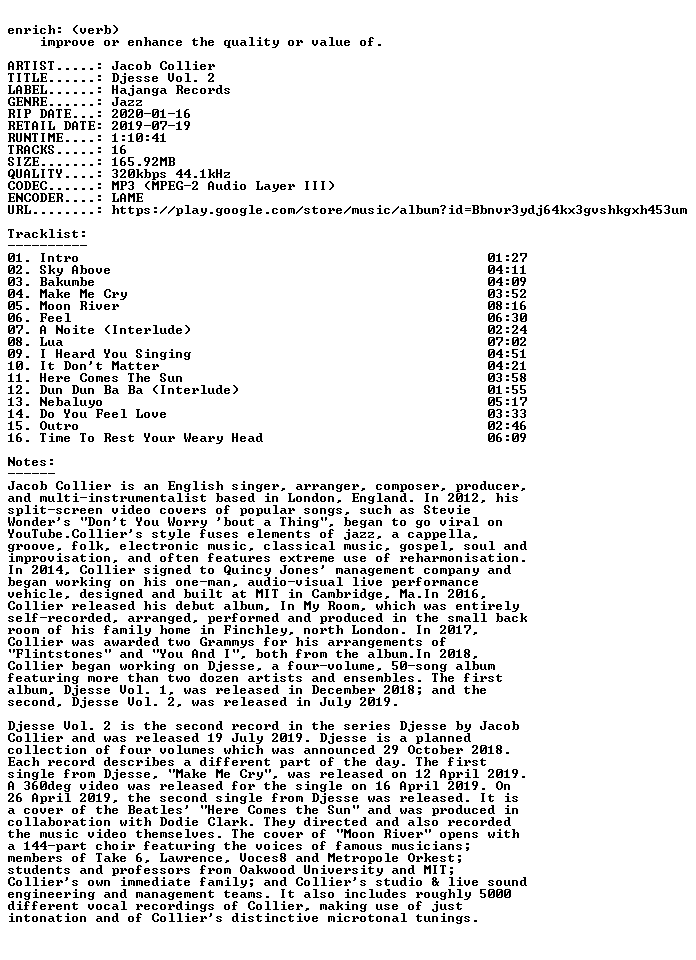 enrich: (verb)
improve or enhance the quality or value of.

ARTIST.....: Jacob Collier
TITLE......: Djesse Vol. 2
LABEL......: Hajanga Records
GENRE......: Jazz
RIP DATE...: 2020-01-16
RETAIL DATE: 2019-07-19
RUNTIME....: 1:10:41
TRACKS.....: 16
SIZE.......: 165.92MB
QUALITY....: 320kbps 44.1kHz
CODEC......: MP3 (MPEG-2 Audio Layer III)
ENCODER....: LAME
URL........: https://play.google.com/store/music/album?id=Bbnvr3ydj64kx3gvshkgxh453um

Tracklist:
----------
01. Intro 01:27
02. Sky Above 04:11
03. Bakumbe 04:09
04. Make Me Cry 03:52
05. Moon River 08:16
06. Feel 06:30
07. A Noite (Interlude) 02:24
08. Lua 07:02
09. I Heard You Singing 04:51
10. It Don't Matter 04:21
11. Here Comes The Sun 03:58
12. Dun Dun Ba Ba (Interlude) 01:55
13. Nebaluyo 05:17
14. Do You Feel Love 03:33
15. Outro 02:46
16. Time To Rest Your Weary Head 06:09

Notes:
------
Jacob Collier is an English singer, arranger, composer, producer, and multi-instrumentalist based in London, England. In 2012, his split-screen video covers of popular songs, such as Stevie Wonder's "Don't You Worry 'bout a Thing", began to go viral on YouTube.Collier's style fuses elements of jazz, a cappella, groove, folk, electronic music, classical music, gospel, soul and improvisation, and often features extreme use of reharmonisation. In 2014, Collier signed to Quincy Jones' management company and began working on his one-man, audio-visual live performance vehicle, designed and built at MIT in Cambridge, Ma.In 2016, Collier released his debut album, In My Room, which was entirely self-recorded, arranged, performed and produced in the small back room of his family home in Finchley, north London. In 2017, Collier was awarded two Grammys for his arrangements of "Flintstones" and "You And I", both from the album.In 2018, Collier began working on Djesse, a four-volume, 50-song album featuring more than two dozen artists and ensembles. The first album, Djesse Vol. 1, was released in December 2018; and the second, Djesse Vol. 2, was released in July 2019.

Djesse Vol. 2 is the second record in the series Djesse by Jacob Collier and was released 19 July 2019. Djesse is a planned collection of four volumes which was announced 29 October 2018. Each record describes a different part of the day. The first single from Djesse, "Make Me Cry", was released on 12 April 2019. A 360deg video was released for the single on 16 April 2019. On 26 April 2019, the second single from Djesse was released. It is a cover of the Beatles' "Here Comes the Sun" and was produced in collaboration with Dodie Clark. They directed and also recorded the music video themselves. The cover of "Moon River" opens with a 144-part choir featuring the voices of famous musicians; members of Take 6, Lawrence, Voces8 and Metropole Orkest; students and professors from Oakwood University and MIT; Collier's own immediate family; and Collier's studio & live sound engineering and management teams. It also includes roughly 5000 different vocal recordings of Collier, making use of just intonation and of Collier's distinctive microtonal tunings.